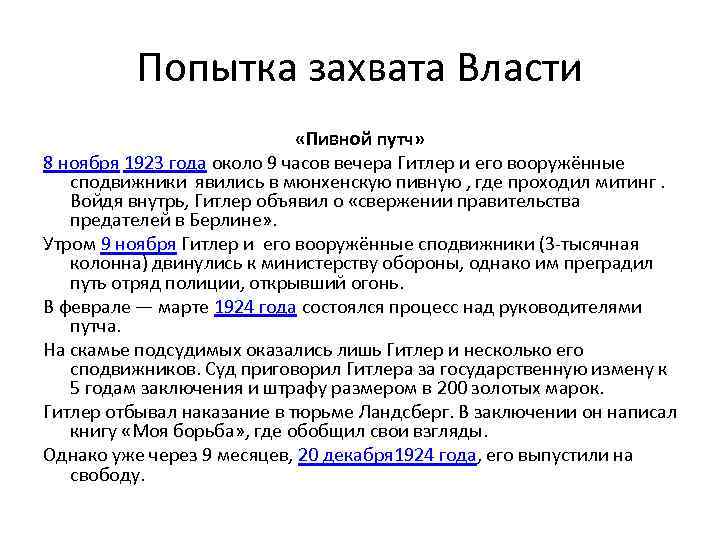 Попытка захвата Власти

«Пивной путч»

8 ноября 1923 года около 9 часов вечера Гитлер и его вооружённые сподвижники явились в мюнхенскую пивную , где проходил митинг . Войдя внутрь, Гитлер объявил о «свержении правительства предателей в Берлине».

Утром 9 ноября Гитлер и его вооружённые сподвижники (3-тысячная колонна) двинулись к министерству обороны, однако им преградил путь отряд полиции, открывший огонь.

В феврале — марте 1924 года состоялся процесс над руководителями путча.

На скамье подсудимых оказались лишь Гитлер и несколько его сподвижников. Суд приговорил Гитлера за государственную измену к 5 годам заключения и штрафу размером в 200 золотых марок.

Гитлер отбывал наказание в тюрьме Ландсберг. В заключении он написал книгу «Моя борьба», где обобщил свои взгляды.

Однако уже через 9 месяцев, 20 декабря1924 года, его выпустили на свободу.